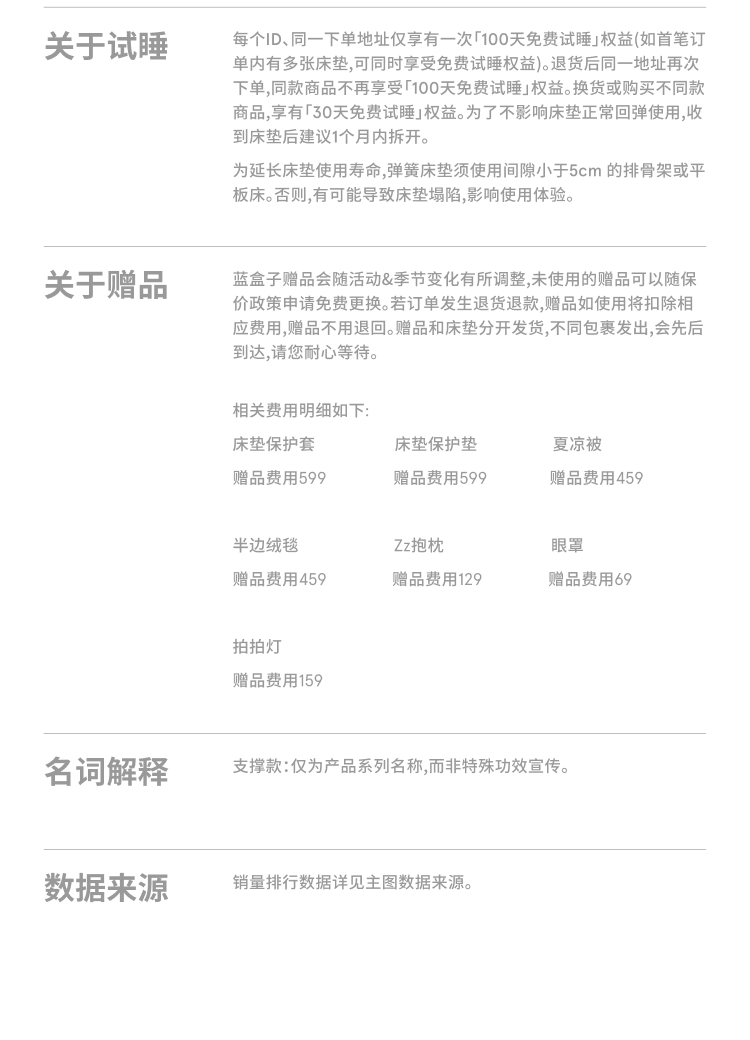 关于试睡

每个ID、同一下单地址仅享有一次「100天免费试睡」权益(如首笔订单内有多张床垫,可同时享受免费试睡权益)。退货后同一地址再次下单,同款商品不再享受「100天免费试睡」权益。换货或购买不同款商品,享有「30天免费试睡」权益。为了不影响床垫正常回弹使用,收到床垫后建议1个月内拆开。

为延长床垫使用寿命,弹簧床垫须使用间隙小于5cm 的排骨架或平板床。否则,有可能导致床垫塌陷,影响使用体验。

关于赠品

蓝盒子赠品会随活动&季节变化有所调整,未使用的赠品可以随保价政策申请免费更换。若订单发生退货退款,赠品如使用将扣除相应费用,赠品不用退回。赠品和床垫分开发货,不同包裹发出,会先后到达,请您耐心等待。

相关费用明细如下:

床垫保护套
赠品费用599

床垫保护垫
赠品费用599

夏凉被
赠品费用459

半边绒毯
赠品费用459

Zz抱枕
赠品费用129

眼罩
赠品费用69

拍拍灯
赠品费用159

名词解释

支撑款:仅为产品系列名称,而非特殊功效宣传。

数据来源

销量排行数据详见主图数据来源。